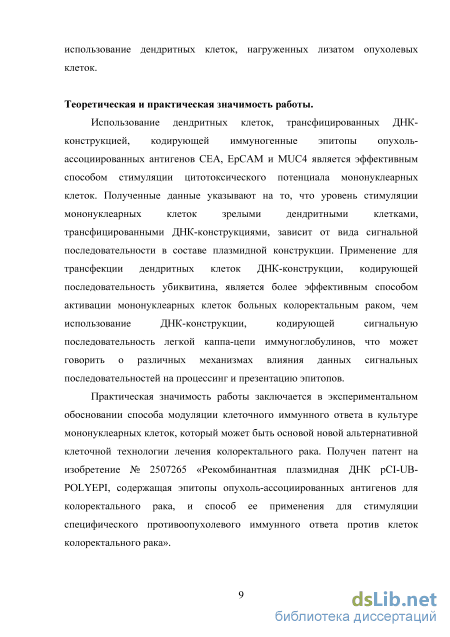 использование дендритных клеток, нагруженных лизатом опухолевых клеток.

**Теоретическая и практическая значимость работы.**

Использование дендритных клеток, трансфицированных ДНК-конструкцией, кодирующей иммуногенные эпитопы опухоль-ассоциированных антигенов CEA, EpCAM и MUC4 является эффективным способом стимуляции цитотоксического потенциала мононуклеарных клеток. Полученные данные указывают на то, что уровень стимуляции мононуклеарных клеток зрелыми дендритными клетками, трансфицированными ДНК-конструкциями, зависит от вида сигнальной последовательности в составе плазмидной конструкции. Применение для трансфекции дендритных клеток ДНК-конструкции, кодирующей последовательность убиквитина, является более эффективным способом активации мононуклеарных клеток больных колоректальным раком, чем использование ДНК-конструкции, кодирующей сигнальную последовательность легкой каппа-цепи иммуноглобулинов, что может говорить о различных механизмах влияния данных сигнальных последовательностей на процессинг и презентацию эпитопов.

Практическая значимость работы заключается в экспериментальном обосновании способа модуляции клеточного иммунного ответа в культуре мононуклеарных клеток, который может быть основой новой альтернативной клеточной технологии лечения колоректального рака. Получен патент на изобретение № 2507265 «Рекомбинантная плазмидная ДНК pCI-UB-POLYEPI, содержащая эпитопы опухоль-ассоциированных антигенов для колоректального рака, и способ ее применения для стимуляции специфического противоопухолевого иммунного ответа против клеток колоректального рака».

9

dsLib.net
библиотека диссертаций